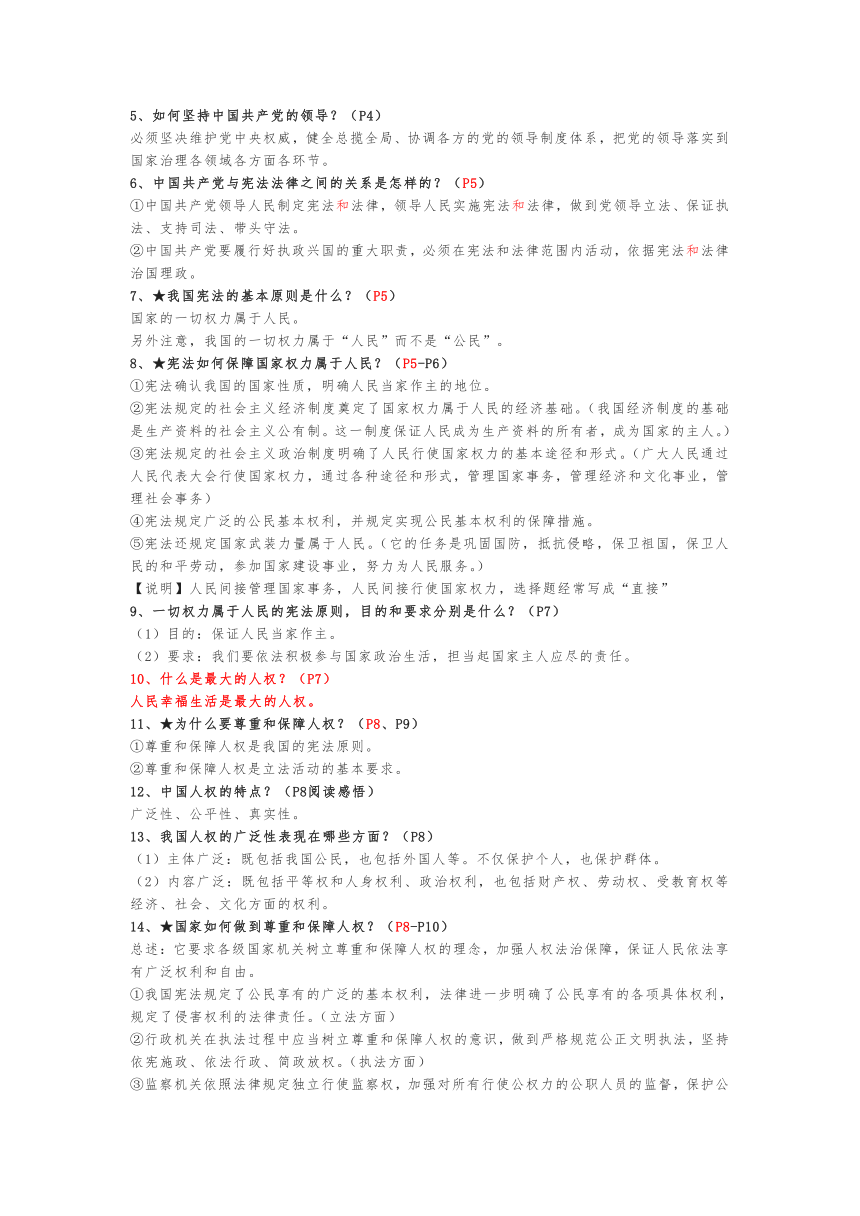 5、如何坚持中国共产党的领导？（P4）

必须坚决维护党中央权威，健全总揽全局、协调各方的党的领导制度体系，把党的领导落实到国家治理各领域各方面各环节。

6、中国共产党与宪法法律之间的关系是怎样的？（P5）

①中国共产党领导人民制定宪法和法律，领导人民实施宪法和法律，做到党领导立法、保证执法、支持司法、带头守法。

②中国共产党要履行好执政兴国的重大职责，必须在宪法和法律范围内活动，依据宪法和法律治国理政。

7、★我国宪法的基本原则是什么？（P5）

国家的一切权力属于人民。

另外注意，我国的一切权力属于“人民”而不是“公民”。

8、★宪法如何保障国家权力属于人民？（P5-P6）

①宪法确认我国的国家性质，明确人民当家作主的地位。

②宪法规定的社会主义经济制度奠定了国家权力属于人民的经济基础。（我国经济制度的基础是生产资料的社会主义公有制。这一制度保证人民成为生产资料的所有者，成为国家的主人。）

③宪法规定的社会主义政治制度明确了人民行使国家权力的基本途径和形式。（广大人民通过人民代表大会行使国家权力，通过各种途径和形式，管理国家事务，管理经济和文化事业，管理社会事务）

④宪法规定广泛的公民基本权利，并规定实现公民基本权利的保障措施。

⑤宪法还规定国家武装力量属于人民。（它的任务是巩固国防，抵抗侵略，保卫祖国，保卫人民的和平劳动，参加国家建设事业，努力为人民服务。）

【说明】人民间接管理国家事务，人民间接行使国家权力，选择题经常写成“直接”

9、一切权力属于人民的宪法原则，目的和要求分别是什么？（P7）

（1）目的：保证人民当家作主。

（2）要求：我们要依法积极参与国家政治生活，担当起国家主人应尽的责任。

10、什么是最大的人权？（P7）

人民幸福生活是最大的人权。

11、★为什么要尊重和保障人权？（P8、P9）

①尊重和保障人权是我国的宪法原则。

②尊重和保障人权是立法活动的基本要求。

12、中国人权的特点？（P8阅读感悟）

广泛性、公平性、真实性。

13、我国人权的广泛性表现在哪些方面？（P8）

（1）主体广泛：既包括我国公民，也包括外国人等。不仅保护个人，也保护群体。

（2）内容广泛：既包括平等权和人身权利、政治权利，也包括财产权、劳动权、受教育权等经济、社会、文化方面的权利。

14、★国家如何做到尊重和保障人权？（P8-P10）

总述：它要求各级国家机关树立尊重和保障人权的理念，加强人权法治保障，保证人民依法享有广泛权利和自由。

①我国宪法规定了公民享有的广泛的基本权利，法律进一步明确了公民享有的各项具体权利，规定了侵害权利的法律责任。（立法方面）

②行政机关在执法过程中应当树立尊重和保障人权的意识，做到严格规范公正文明执法，坚持依宪施政、依法行政、简政放权。（执法方面）

③监察机关依照法律规定独立行使监察权，加强对所有行使公权力的公职人员的监督，保护公